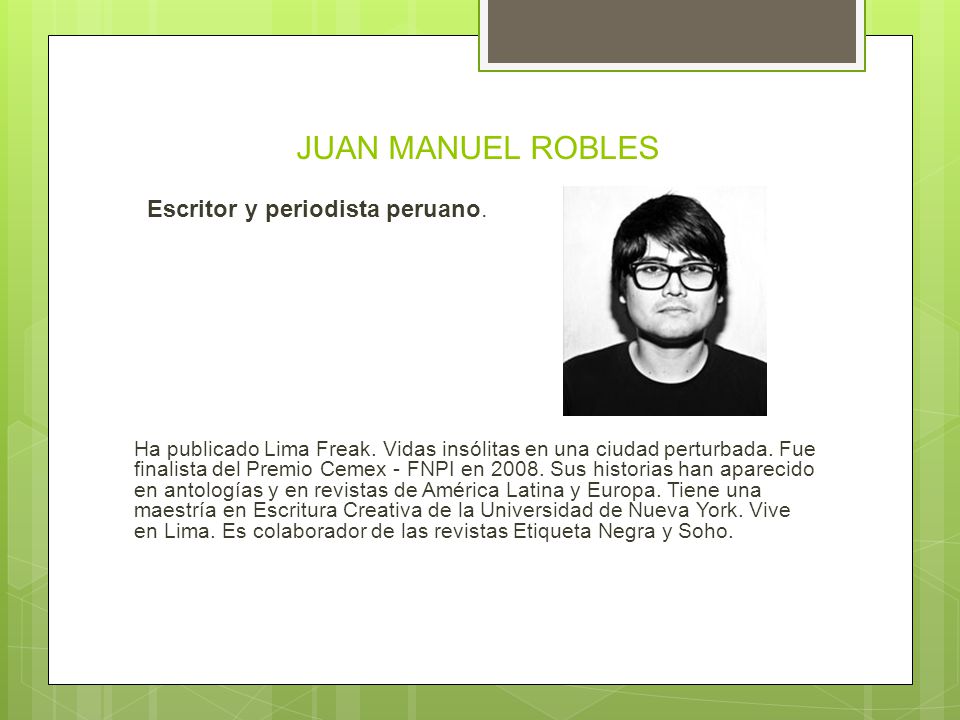 JUAN MANUEL ROBLES

Escritor y periodista peruano.

Ha publicado Lima Freak. Vidas insólitas en una ciudad perturbada. Fue finalista del Premio Cemex - FNPI en 2008. Sus historias han aparecido en antologías y en revistas de América Latina y Europa. Tiene una maestría en Escritura Creativa de la Universidad de Nueva York. Vive en Lima. Es colaborador de las revistas Etiqueta Negra y Soho.